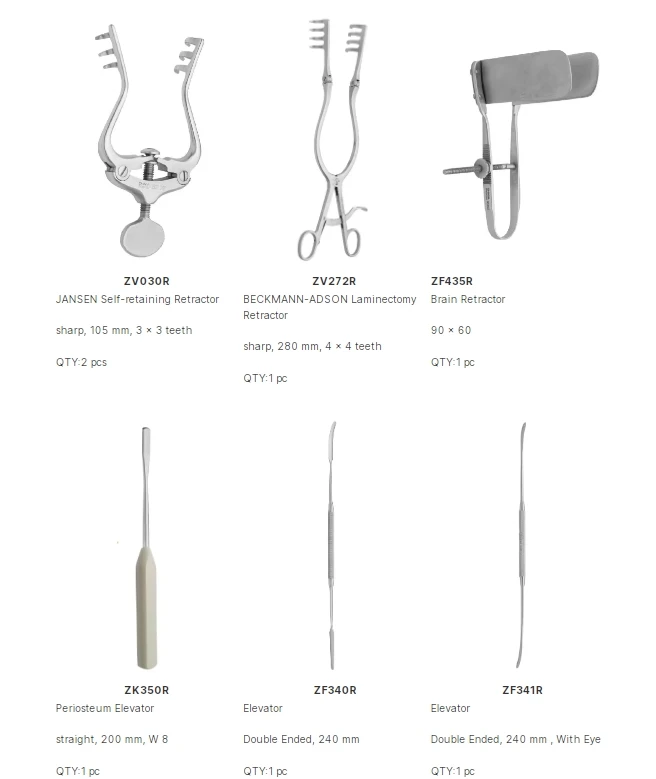 ZV030R
JANSEN Self-retaining Retractor

sharp, 105 mm, 3 × 3 teeth

QTY:2 pcs

ZV272R
BECKMANN-ADSON Laminectomy Retractor

sharp, 280 mm, 4 × 4 teeth

QTY:1 pc

ZF435R
Brain Retractor

90 × 60

QTY:1 pc

ZK350R
Periosteum Elevator

straight, 200 mm, W 8

QTY:1 pc

ZF340R
Elevator

Double Ended, 240 mm

QTY:1 pc

ZF341R
Elevator

Double Ended, 240 mm , With Eye

QTY:1 pc